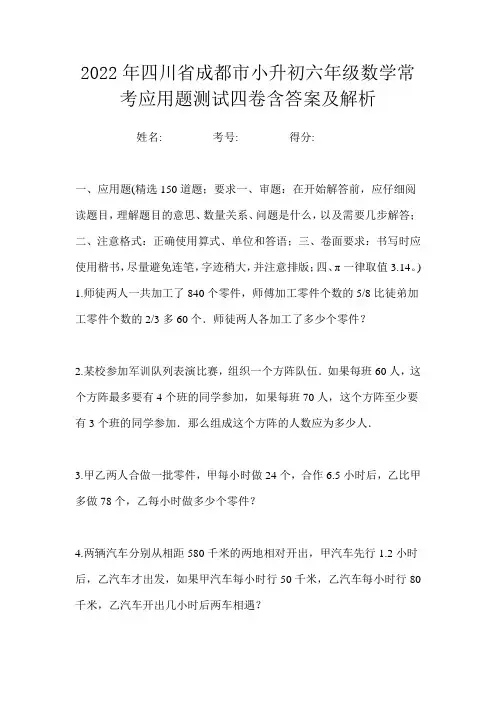 2022年四川省成都市小升初六年级数学常考应用题测试四卷含答案及解析

姓名:　　考号:　　得分:

一、应用题(精选150道题；要求一、审题：在开始解答前，应仔细阅读题目，理解题目的意思、数量关系、问题是什么，以及需要几步解答；二、注意格式：正确使用算式、单位和答语；三、卷面要求：书写时应使用楷书，尽量避免连笔，字迹稍大，并注意排版；四、π一律取值3.14。)

1.师徒两人一共加工了840个零件，师傅加工零件个数的5/8比徒弟加工零件个数的2/3多60个．师徒两人各加工了多少个零件？

2.某校参加军训队列表演比赛，组织一个方阵队伍．如果每班60人，这个方阵最多要有4个班的同学参加，如果每班70人，这个方阵至少要有3个班的同学参加．那么组成这个方阵的人数应为多少人．

3.甲乙两人合做一批零件，甲每小时做24个，合作6.5小时后，乙比甲多做78个，乙每小时做多少个零件？

4.两辆汽车分别从相距580千米的两地相对开出，甲汽车先行1.2小时后，乙汽车才出发，如果甲汽车每小时行50千米，乙汽车每小时行80千米，乙汽车开出几小时后两车相遇？